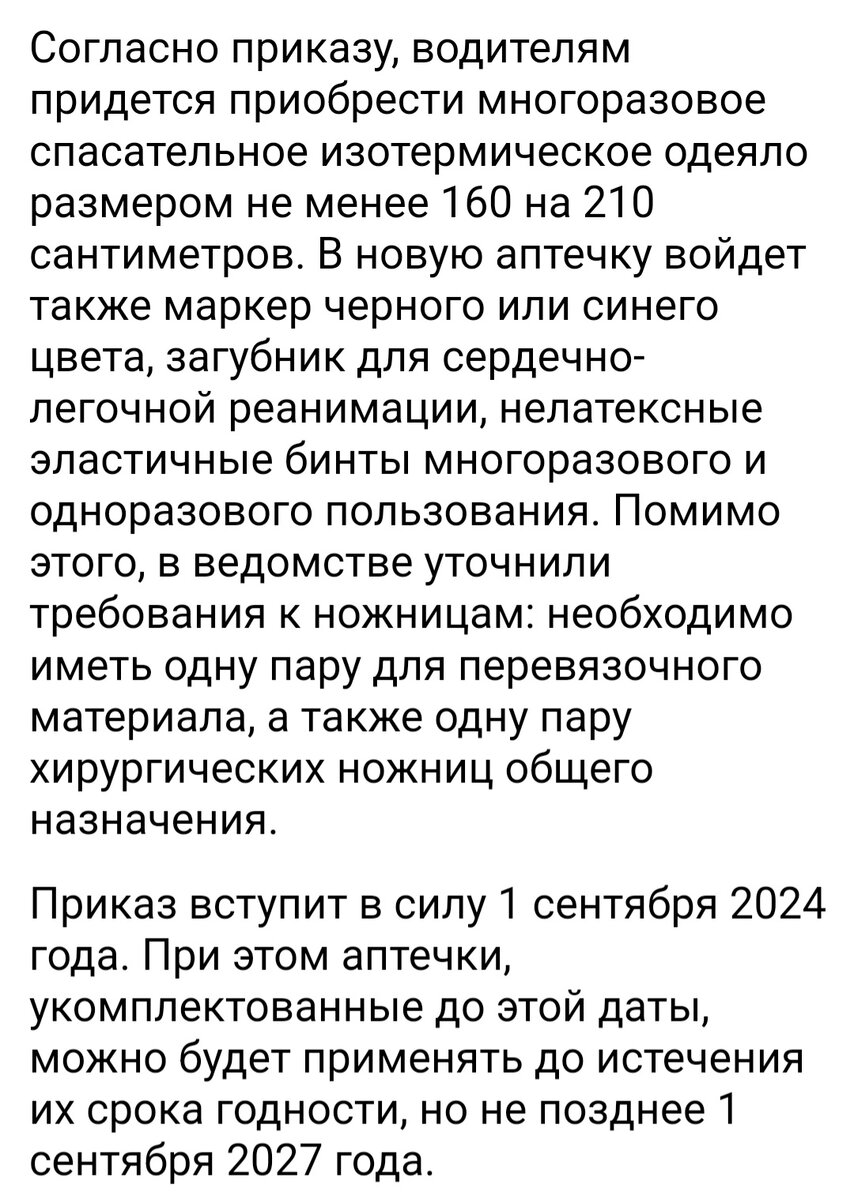 Согласно приказу, водителям придется приобрести многоразовое спасательное изотермическое одеяло размером не менее 160 на 210 сантиметров. В новую аптечку войдет также маркер черного или синего цвета, загубник для сердечно-легочной реанимации, нелатексные эластичные бинты многоразового и одноразового пользования. Помимо этого, в ведомстве уточнили требования к ножницам: необходимо иметь одну пару для перевязочного материала, а также одну пару хирургических ножниц общего назначения.

Приказ вступит в силу 1 сентября 2024 года. При этом аптечки, укомплектованные до этой даты, можно будет применять до истечения их срока годности, но не позднее 1 сентября 2027 года.